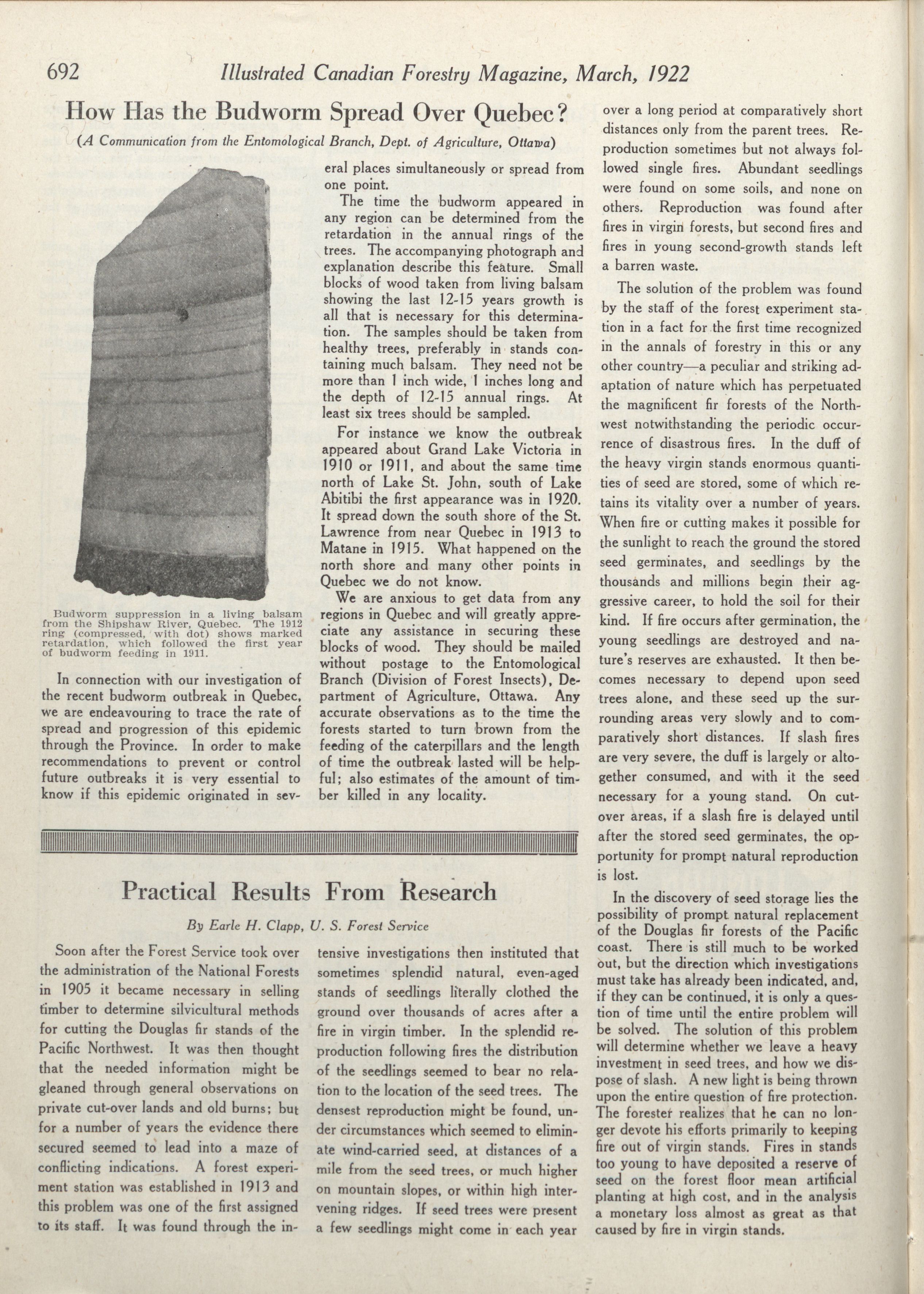 692 Illustrated Canadian Forestry Magazine, March, 1922

How Has the Budworm Spread Over Quebec?

(A Communication from the Entomological Branch, Dept. of Agriculture, Ottawa)

Budworm suppression in a living balsam from the Shipshaw River, Quebec. The 1912 ring (compressed, with dot) shows marked retardation, which followed the first year of budworm feeding in 1911.

In connection with our investigation of the recent budworm outbreak in Quebec, we are endeavouring to trace the rate of spread and progression of this epidemic through the Province. In order to make recommendations to prevent or control future outbreaks it is very essential to know if this epidemic originated in several places simultaneously or spread from one point.

The time the budworm appeared in any region can be determined from the retardation in the annual rings of the trees. The accompanying photograph and explanation describe this feature. Small blocks of wood taken from living balsam showing the last 12-15 years growth is all that is necessary for this determination. The samples should be taken from healthy trees, preferably in stands containing much balsam. They need not be more than 1 inch wide, 1 inches long and the depth of 12-15 annual rings. At least six trees should be sampled.

For instance we know the outbreak appeared about Grand Lake Victoria in 1910 or 1911, and about the same time north of Lake St. John, south of Lake Abitibi the first appearance was in 1920. It spread down the south shore of the St. Lawrence from near Quebec in 1913 to Matane in 1915. What happened on the north shore and many other points in Quebec we do not know.

We are anxious to get data from any regions in Quebec and will greatly appreciate any assistance in securing these blocks of wood. They should be mailed without postage to the Entomological Branch (Division of Forest Insects), Department of Agriculture, Ottawa. Any accurate observations as to the time the forests started to turn brown from the feeding of the caterpillars and the length of time the outbreak lasted will be helpful; also estimates of the amount of timber killed in any locality.

Practical Results From Research

By Earle H. Clapp, U. S. Forest Service

Soon after the Forest Service took over the administration of the National Forests in 1905 it became necessary in selling timber to determine silvicultural methods for cutting the Douglas fir stands of the Pacific Northwest. It was then thought that the needed information might be gleaned through general observations on private cut-over lands and old burns; but for a number of years the evidence there secured seemed to lead into a maze of conflicting indications. A forest experiment station was established in 1913 and this problem was one of the first assigned to its staff. It was found through the intensive investigations then instituted that sometimes splendid natural, even-aged stands of seedlings literally clothed the ground over thousands of acres after a fire in virgin timber. In the splendid reproduction following fires the distribution of the seedlings seemed to bear no relation to the location of the seed trees. The densest reproduction might be found, under circumstances which seemed to eliminate wind-carried seed, at distances of a mile from the seed trees, or much higher on mountain slopes, or within high intervening ridges. If seed trees were present a few seedlings might come in each year over a long period at comparatively short distances only from the parent trees. Reproduction sometimes but not always followed single fires. Abundant seedlings were found on some soils, and none on others. Reproduction was found after fires in virgin forests, but second fires and fires in young second-growth stands left a barren waste.

The solution of the problem was found by the staff of the forest experiment station in a fact for the first time recognized in the annals of forestry in this or any other country—a peculiar and striking adaptation of nature which has perpetuated the magnificent fir forests of the Northwest notwithstanding the periodic occurrence of disastrous fires. In the duff of the heavy virgin stands enormous quantities of seed are stored, some of which retains its vitality over a number of years. When fire or cutting makes it possible for the sunlight to reach the ground the stored seed germinates, and seedlings by the thousands and millions begin their aggressive career, to hold the soil for their kind. If fire occurs after germination, the young seedlings are destroyed and nature's reserves are exhausted. It then becomes necessary to depend upon seed trees alone, and these seed up the surrounding areas very slowly and to comparatively short distances. If slash fires are very severe, the duff is largely or altogether consumed, and with it the seed necessary for a young stand. On cut-over areas, if a slash fire is delayed until after the stored seed germinates, the opportunity for prompt natural reproduction is lost.

In the discovery of seed storage lies the possibility of prompt natural replacement of the Douglas fir forests of the Pacific coast. There is still much to be worked out, but the direction which investigations must take has already been indicated, and, if they can be continued, it is only a question of time until the entire problem will be solved. The solution of this problem will determine whether we leave a heavy investment in seed trees, and how we dispose of slash. A new light is being thrown upon the entire question of fire protection. The forester realizes that he can no longer devote his efforts primarily to keeping fire out of virgin stands. Fires in stands too young to have deposited a reserve of seed on the forest floor mean artificial planting at high cost, and in the analysis a monetary loss almost as great as that caused by fire in virgin stands.